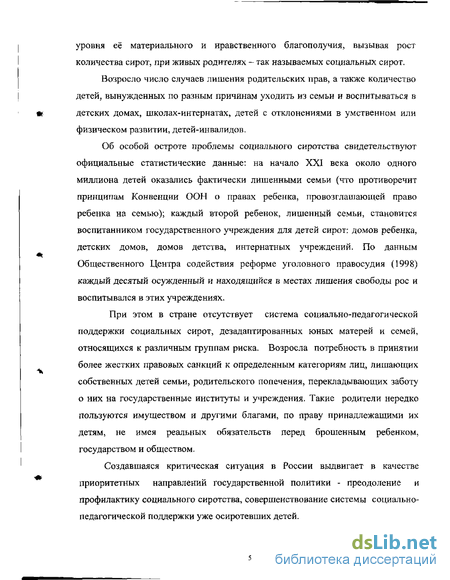 уровня её материального и нравственного благополучия, вызывая рост количества сирот, при живых родителях – так называемых социальных сирот.

Возросло число случаев лишения родительских прав, а также количество детей, вынужденных по разным причинам уходить из семьи и воспитываться в детских домах, школах-интернатах, детей с отклонениями в умственном или физическом развитии, детей-инвалидов.

Об особой остроте проблемы социального сиротства свидетельствуют официальные статистические данные: на начало XXI века около одного миллиона детей оказались фактически лишенными семьи (что противоречит принципам Конвенции ООН о правах ребенка, провозглашающей право ребенка на семью); каждый второй ребенок, лишенный семьи, становится воспитанником государственного учреждения для детей сирот: домов ребенка, детских домов, домов детства, интернатных учреждений. По данным Общественного Центра содействия реформе уголовного правосудия (1998) каждый десятый осужденный и находящийся в местах лишения свободы рос и воспитывался в этих учреждениях.

При этом в стране отсутствует система социально-педагогической поддержки социальных сирот, дезадаптированных юных матерей и семей, относящихся к различным группам риска. Возросла потребность в принятии более жестких правовых санкций к определенным категориям лиц, лишающих собственных детей семьи, родительского попечения, перекладывающих заботу о них на государственные институты и учреждения. Такие родители нередко пользуются имуществом и другими благами, по праву принадлежащими их детям, не имея реальных обязательств перед брошенным ребенком, государством и обществом.

Создавшаяся критическая ситуация в России выдвигает в качестве приоритетных направлений государственной политики - преодоление и профилактику социального сиротства, совершенствование системы социально-педагогической поддержки уже осиротевших детей.

5

dsLib.net
библиотека диссертаций